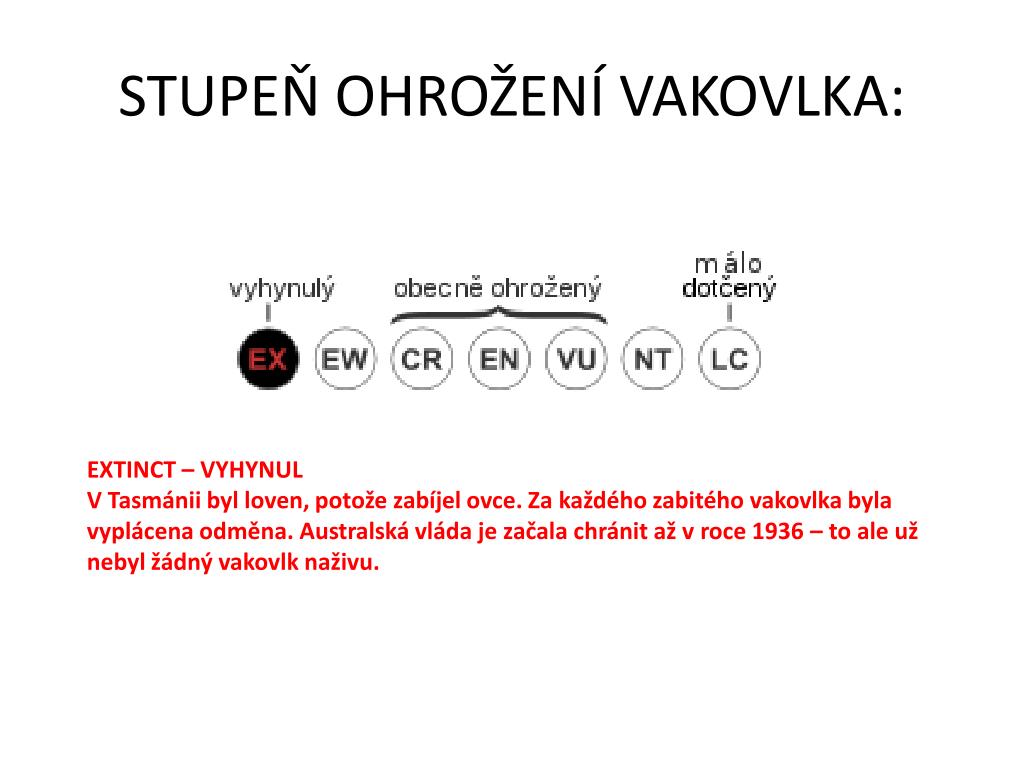 STUPEŇ OHROŽENÍ VAKOVLKA:

vyhynulý
obecně ohrožený
málo dotčený

EX EW CR EN VU NT LC

EXTINCT – VYHYNUL
V Tasmánii byl loven, potože zabíjel ovce. Za každého zabitého vakovlka byla vyplácena odměna. Australská vláda je začala chránit až v roce 1936 – to ale už nebyl žádný vakovlk naživu.